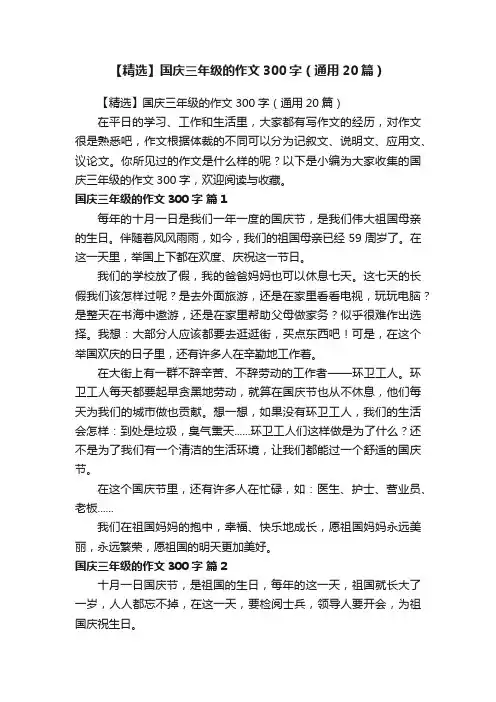 【精选】国庆三年级的作文 300 字（通用 20 篇）

【精选】国庆三年级的作文 300 字（通用 20 篇）

在平日的学习、工作和生活里，大家都有写作文的经历，对作文很是熟悉吧，作文根据体裁的不同可以分为记叙文、说明文、应用文、议论文。你所见过的作文是什么样的呢？以下是小编为大家收集的国庆三年级的作文 300 字，欢迎阅读与收藏。

国庆三年级的作文 300 字 篇 1

每年的十月一日是我们一年一度的国庆节，是我们伟大祖国母亲的生日。伴随着风风雨雨，如今，我们的祖国母亲已经 59 周岁了。在这一天里，举国上下都在欢度、庆祝这一节日。

我们的学校放了假，我的爸爸妈妈也可以休息七天。这七天的长假我们该怎样过呢？是去外面旅游，还是在家里看看电视，玩玩电脑？是整天在书海中遨游，还是在家里帮助父母做家务？似乎很难作出选择。我想：大部分人应该都要去逛逛街，买点东西吧！可是，在这个举国欢庆的日子里，还有许多人在辛勤地工作着。

在大街上有一群不辞辛苦、不辞劳动的工作者——环卫工人。环卫工人每天都要起早贪黑地劳动，就算在国庆节也从不休息，他们每天为我们的城市做也贡献。想一想，如果没有环卫工人，我们的生活会怎样：到处是垃圾，臭气熏天……环卫工人们这样做是为了什么？还不是为了我们有一个清洁的生活环境，让我们都能过一个舒适的国庆节。

在这个国庆节里，还有许多人在忙碌，如：医生、护士、营业员、老板……

我们在祖国妈妈的抱中，幸福、快乐地成长，愿祖国妈妈永远美丽，永远繁荣，愿祖国的明天更加美好。

国庆三年级的作文 300 字 篇 2

十月一日国庆节，是祖国的生日，每年的这一天，祖国就长大了一岁，人人都忘不掉，在这一天，要检阅士兵，领导人要开会，为祖国庆祝生日。